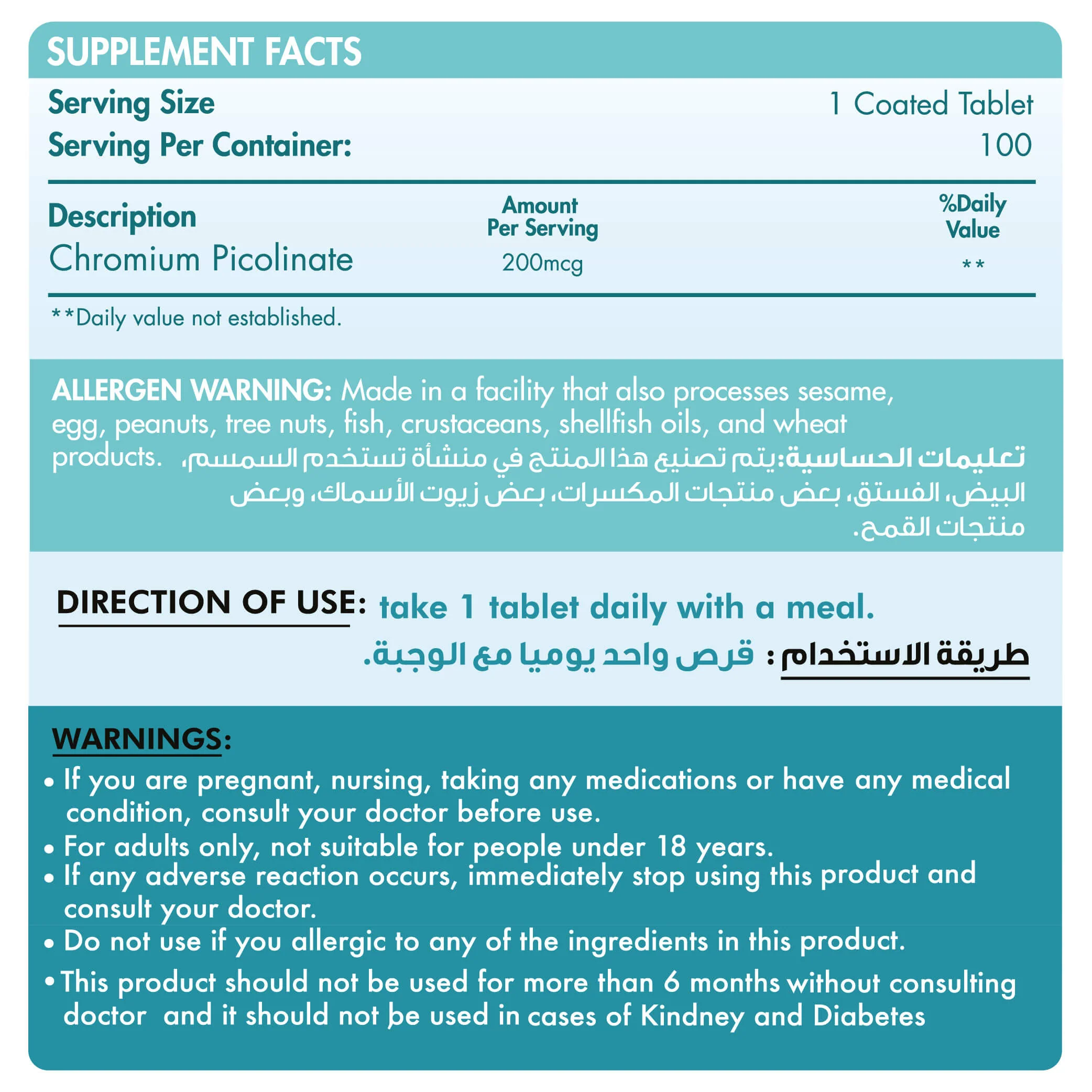 SUPPLEMENT FACTS

Serving Size 1 Coated Tablet
Serving Per Container: 100

| Description | Amount Per Serving | %Daily Value |
|---|---|---|
| Chromium Picolinate | 200mcg | ** |

**Daily value not established.

ALLERGEN WARNING: Made in a facility that also processes sesame, egg, peanuts, tree nuts, fish, crustaceans, shellfish oils, and wheat products.

تعليمات الحساسية:يتم تصنيع هذا المنتج في منشأة تستخدم السمسم، البيض، الفستق، بعض منتجات المكسرات، بعض زيوت الأسماك، وبعض منتجات القمح.

DIRECTION OF USE: take 1 tablet daily with a meal.

طريقة الاستخدام : قرص واحد يوميا مع الوجبة.

WARNINGS:
• If you are pregnant, nursing, taking any medications or have any medical condition, consult your doctor before use.
• For adults only, not suitable for people under 18 years.
• If any adverse reaction occurs, immediately stop using this product and consult your doctor.
• Do not use if you allergic to any of the ingredients in this product.
• This product should not be used for more than 6 months without consulting doctor and it should not be used in cases of Kindney and Diabetes